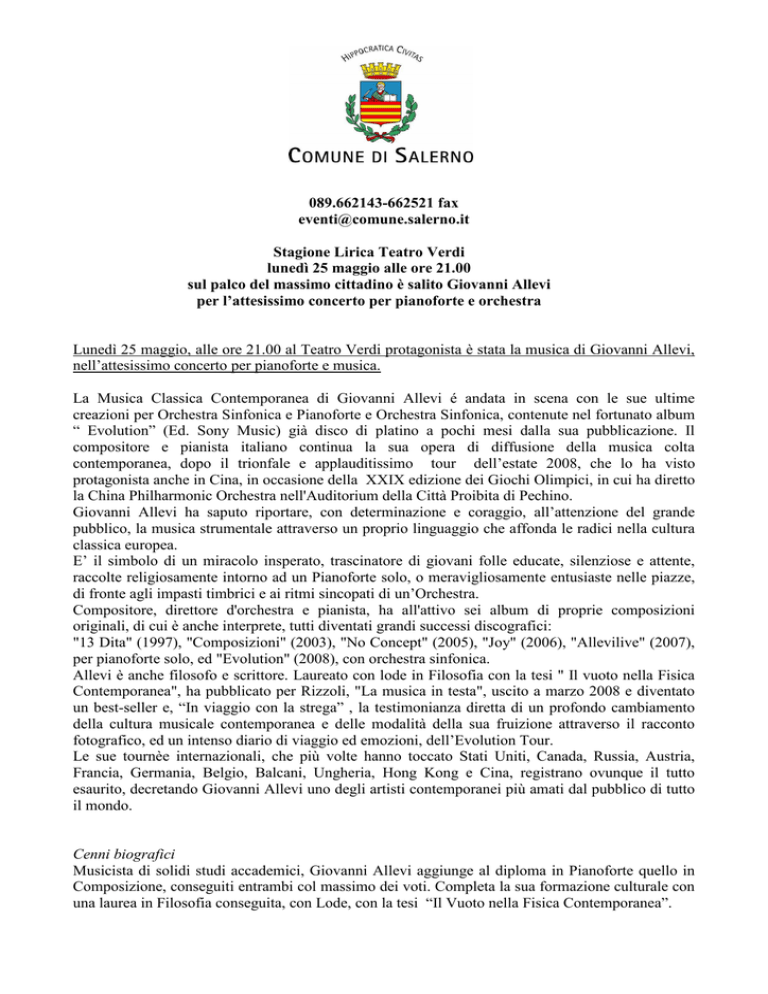 HIPPOCRATICA CIVITAS

COMUNE DI SALERNO

089.662143-662521 fax
eventi@comune.salerno.it

Stagione Lirica Teatro Verdi
lunedì 25 maggio alle ore 21.00
sul palco del massimo cittadino è salito Giovanni Allevi
per l'attesissimo concerto per pianoforte e orchestra

Lunedì 25 maggio, alle ore 21.00 al Teatro Verdi protagonista è stata la musica di Giovanni Allevi, nell'attesissimo concerto per pianoforte e musica.

La Musica Classica Contemporanea di Giovanni Allevi é andata in scena con le sue ultime creazioni per Orchestra Sinfonica e Pianoforte e Orchestra Sinfonica, contenute nel fortunato album " Evolution" (Ed. Sony Music) già disco di platino a pochi mesi dalla sua pubblicazione. Il compositore e pianista italiano continua la sua opera di diffusione della musica colta contemporanea, dopo il trionfale e applauditissimo tour dell'estate 2008, che lo ha visto protagonista anche in Cina, in occasione della XXIX edizione dei Giochi Olimpici, in cui ha diretto la China Philharmonic Orchestra nell'Auditorium della Città Proibita di Pechino.
Giovanni Allevi ha saputo riportare, con determinazione e coraggio, all'attenzione del grande pubblico, la musica strumentale attraverso un proprio linguaggio che affonda le radici nella cultura classica europea.
E' il simbolo di un miracolo insperato, trascinatore di giovani folle educate, silenziose e attente, raccolte religiosamente intorno ad un Pianoforte solo, o meravigliosamente entusiaste nelle piazze, di fronte agli impasti timbrici e ai ritmi sincopati di un'Orchestra.
Compositore, direttore d'orchestra e pianista, ha all'attivo sei album di proprie composizioni originali, di cui è anche interprete, tutti diventati grandi successi discografici:
"13 Dita" (1997), "Composizioni" (2003), "No Concept" (2005), "Joy" (2006), "Allevilive" (2007), per pianoforte solo, ed "Evolution" (2008), con orchestra sinfonica.
Allevi è anche filosofo e scrittore. Laureato con lode in Filosofia con la tesi " Il vuoto nella Fisica Contemporanea", ha pubblicato per Rizzoli, "La musica in testa", uscito a marzo 2008 e diventato un best-seller e, "In viaggio con la strega" , la testimonianza diretta di un profondo cambiamento della cultura musicale contemporanea e delle modalità della sua fruizione attraverso il racconto fotografico, ed un intenso diario di viaggio ed emozioni, dell'Evolution Tour.
Le sue tournèe internazionali, che più volte hanno toccato Stati Uniti, Canada, Russia, Austria, Francia, Germania, Belgio, Balcani, Ungheria, Hong Kong e Cina, registrano ovunque il tutto esaurito, decretando Giovanni Allevi uno degli artisti contemporanei più amati dal pubblico di tutto il mondo.

Cenni biografici
Musicista di solidi studi accademici, Giovanni Allevi aggiunge al diploma in Pianoforte quello in Composizione, conseguiti entrambi col massimo dei voti. Completa la sua formazione culturale con una laurea in Filosofia conseguita, con Lode, con la tesi "Il Vuoto nella Fisica Contemporanea".